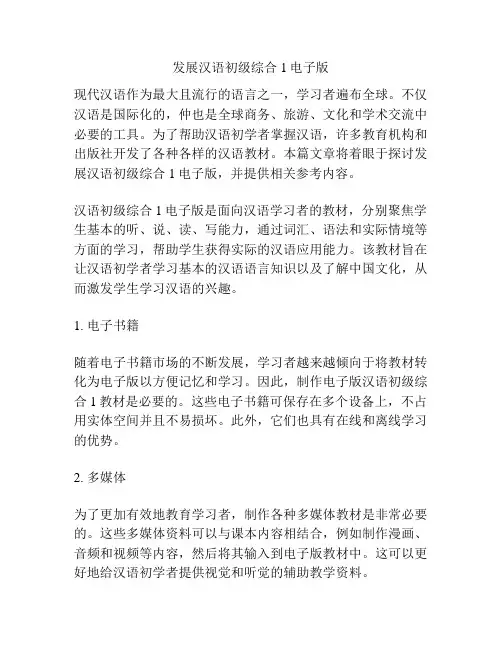 发展汉语初级综合 1 电子版

现代汉语作为最大且流行的语言之一，学习者遍布全球。不仅汉语是国际化的，仲也是全球商务、旅游、文化和学术交流中必要的工具。为了帮助汉语初学者掌握汉语，许多教育机构和出版社开发了各种各样的汉语教材。本篇文章将着眼于探讨发展汉语初级综合 1 电子版，并提供相关参考内容。

汉语初级综合 1 电子版是面向汉语学习者的教材，分别聚焦学生基本的听、说、读、写能力，通过词汇、语法和实际情境等方面的学习，帮助学生获得实际的汉语应用能力。该教材旨在让汉语初学者学习基本的汉语语言知识以及了解中国文化，从而激发学生学习汉语的兴趣。

1. 电子书籍

随着电子书籍市场的不断发展，学习者越来越倾向于将教材转化为电子版以方便记忆和学习。因此，制作电子版汉语初级综合 1 教材是必要的。这些电子书籍可保存在多个设备上，不占用实体空间并且不易损坏。此外，它们也具有在线和离线学习的优势。

2. 多媒体

为了更加有效地教育学习者，制作各种多媒体教材是非常必要的。这些多媒体资料可以与课本内容相结合，例如制作漫画、音频和视频等内容，然后将其输入到电子版教材中。这可以更好地给汉语初学者提供视觉和听觉的辅助教学资料。